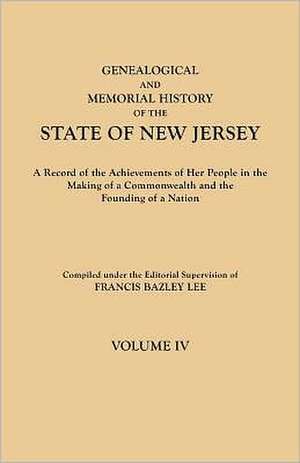 GENEALOGICAL
AND
MEMORIAL HISTORY
OF THE
STATE OF NEW JERSEY

A Record of the Achievements of Her People in the Making of a Commonwealth and the Founding of a Nation

Compiled under the Editorial Supervision of
FRANCIS BAZLEY LEE

VOLUME IV